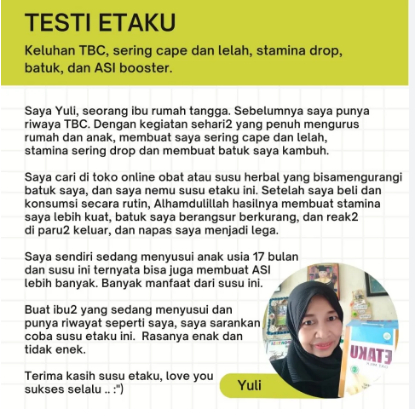 TESTI ETAKU

Keluhan TBC, sering cape dan lelah, stamina drop, batuk, dan ASI booster.

Saya Yuli, seorang ibu rumah tangga. Sebelumnya saya punya riwaya TBC. Dengan kegiatan sehari2 yang penuh mengurus rumah dan anak, membuat saya sering cape dan lelah, stamina sering drop dan membuat batuk saya kambuh.

Saya cari di toko online obat atau susu herbal yang bisamengurangi batuk saya, dan saya nemu susu etaku ini. Setelah saya beli dan konsumsi secara rutin, Alhamdulillah hasilnya membuat stamina saya lebih kuat, batuk saya berangsur berkurang, dan reak2 di paru2 keluar, dan napas saya menjadi lega.

Saya sendiri sedang menyusui anak usia 17 bulan dan susu ini ternyata bisa juga membuat ASI lebih banyak. Banyak manfaat dari susu ini.

Buat ibu2 yang sedang menyusui dan punya riwayat seperti saya, saya sarankan coba susu etaku ini. Rasanya enak dan tidak enek.

Terima kasih susu etaku, love you sukses selalu .. :")

Yuli

ETAKU